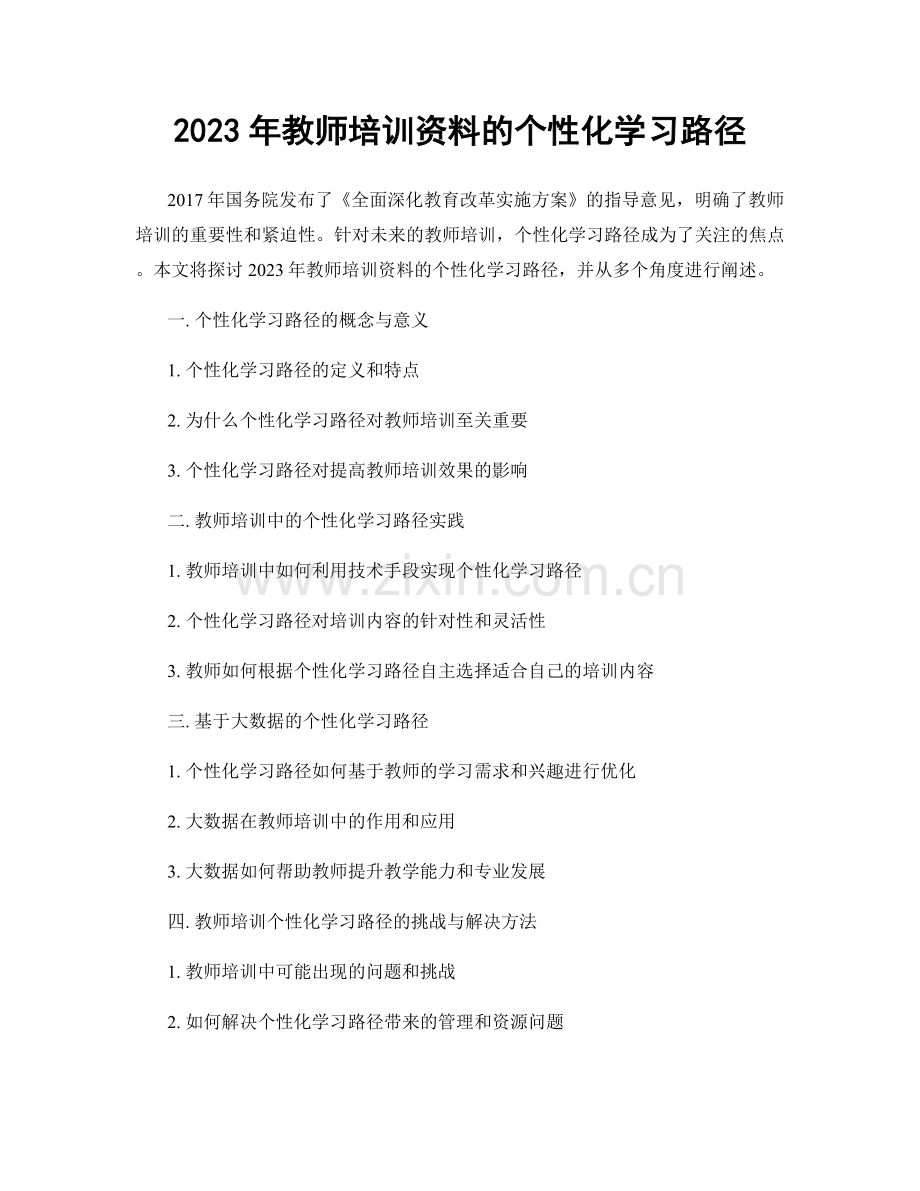 2023年教师培训资料的个性化学习路径

2017年国务院发布了《全面深化教育改革实施方案》的指导意见，明确了教师培训的重要性和紧迫性。针对未来的教师培训，个性化学习路径成为了关注的焦点。本文将探讨2023年教师培训资料的个性化学习路径，并从多个角度进行阐述。

一.个性化学习路径的概念与意义

1.个性化学习路径的定义和特点

2.为什么个性化学习路径对教师培训至关重要

3.个性化学习路径对提高教师培训效果的影响

二.教师培训中的个性化学习路径实践

1.教师培训中如何利用技术手段实现个性化学习路径

2.个性化学习路径对培训内容的针对性和灵活性

3.教师如何根据个性化学习路径自主选择适合自己的培训内容

三.基于大数据的个性化学习路径

1.个性化学习路径如何基于教师的学习需求和兴趣进行优化

2.大数据在教师培训中的作用和应用

3.大数据如何帮助教师提升教学能力和专业发展

四.教师培训个性化学习路径的挑战与解决方法

1.教师培训中可能出现的问题和挑战

2.如何解决个性化学习路径带来的管理和资源问题

www.zixin.com.cn